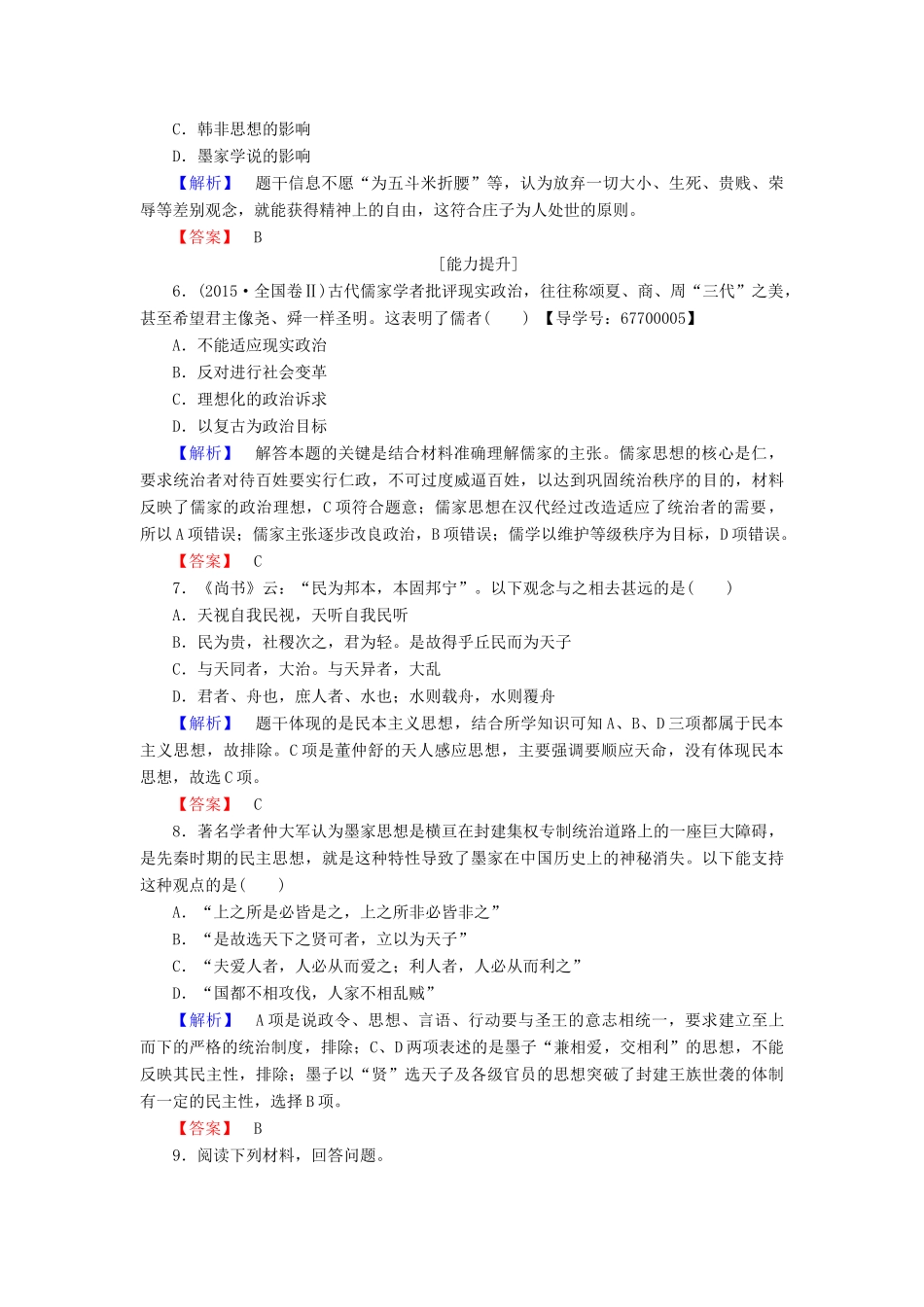 C．韩非思想的影响

D．墨家学说的影响

【解析】 题干信息不愿“为五斗米折腰”等，认为放弃一切大小、生死、贵贱、荣辱等差别观念，就能获得精神上的自由，这符合庄子为人处世的原则。

【答案】 B

[能力提升]

6．(2015·全国卷Ⅱ)古代儒家学者批评现实政治，往往称颂夏、商、周“三代”之美，甚至希望君主像尧、舜一样圣明。这表明了儒者(　　) 【导学号：67700005】

A．不能适应现实政治

B．反对进行社会变革

C．理想化的政治诉求

D．以复古为政治目标

【解析】 解答本题的关键是结合材料准确理解儒家的主张。儒家思想的核心是仁，要求统治者对待百姓要实行仁政，不可过度威逼百姓，以达到巩固统治秩序的目的，材料反映了儒家的政治理想，C项符合题意；儒家思想在汉代经过改造适应了统治者的需要，所以A项错误；儒家主张逐步改良政治，B项错误；儒学以维护等级秩序为目标，D项错误。

【答案】 C

7．《尚书》云：“民为邦本，本固邦宁”。以下观念与之相去甚远的是(　　)

A．天视自我民视，天听自我民听

B．民为贵，社稷次之，君为轻。是故得乎丘民而为天子

C．与天同者，大治。与天异者，大乱

D．君者、舟也，庶人者、水也；水则载舟，水则覆舟

【解析】 题干体现的是民本主义思想，结合所学知识可知A、B、D三项都属于民本主义思想，故排除。C项是董仲舒的天人感应思想，主要强调要顺应天命，没有体现民本思想，故选C项。

【答案】 C

8．著名学者仲大军认为墨家思想是横亘在封建集权专制统治道路上的一座巨大障碍，是先秦时期的民主思想，就是这种特性导致了墨家在中国历史上的神秘消失。以下能支持这种观点的是(　　)

A．“上之所是必皆是之，上之所非必皆非之”

B．“是故选天下之贤可者，立以为天子”

C．“夫爱人者，人必从而爱之；利人者，人必从而利之”

D．“国都不相攻伐，人家不相乱贼”

【解析】 A项是说政令、思想、言语、行动要与圣王的意志相统一，要求建立至上而下的严格的统治制度，排除；C、D两项表述的是墨子“兼相爱，交相利”的思想，不能反映其民主性，排除；墨子以“贤”选天子及各级官员的思想突破了封建王族世袭的体制有一定的民主性，选择B项。

【答案】 B

9．阅读下列材料，回答问题。